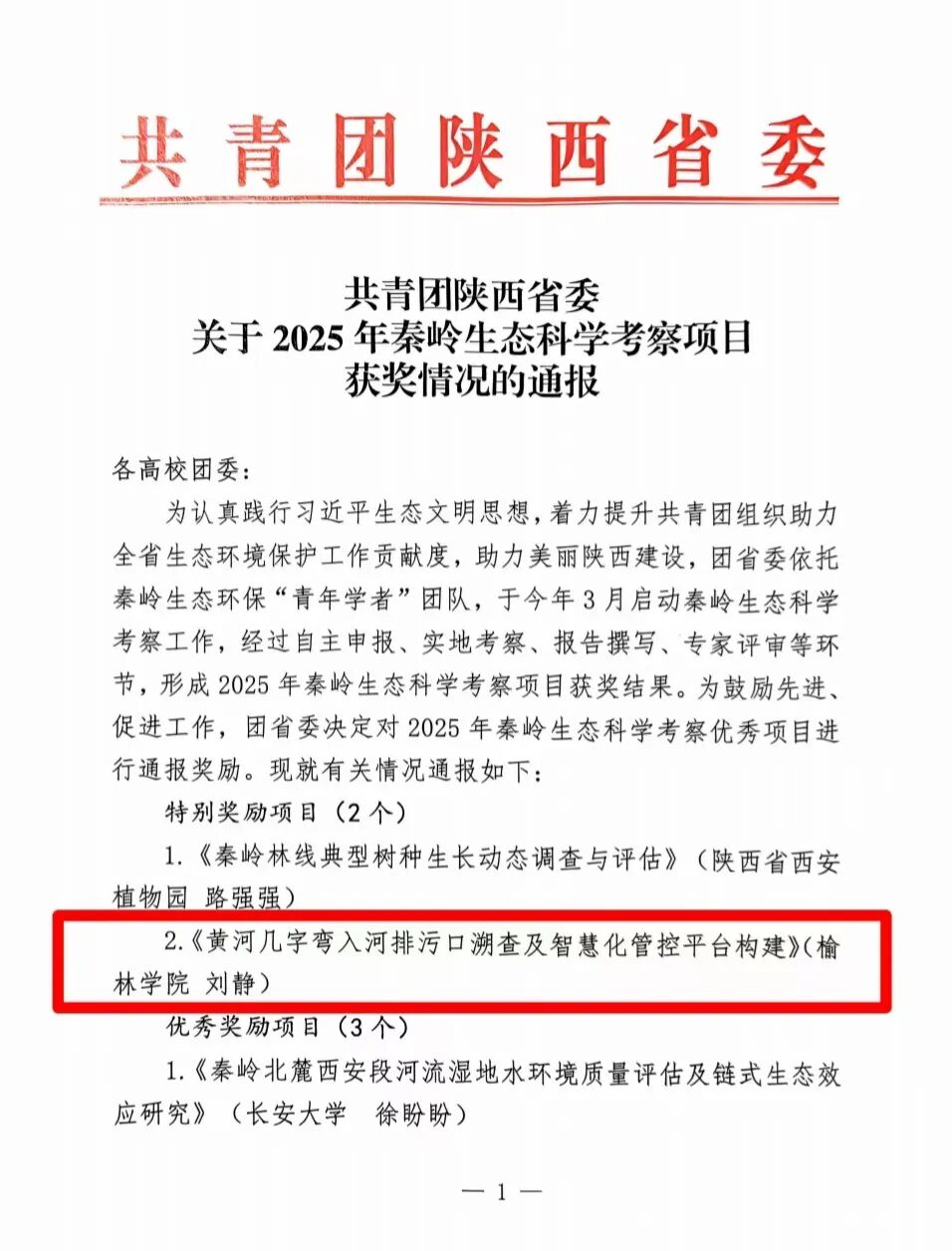 共青团陕西省委

共青团陕西省委
关于2025年秦岭生态科学考察项目
获奖情况的通报

各高校团委：

为认真践行习近平生态文明思想，着力提升共青团组织助力全省生态环境保护工作贡献度，助力美丽陕西建设，团省委依托秦岭生态环保“青年学者”团队，于今年3月启动秦岭生态科学考察工作，经过自主申报、实地考察、报告撰写、专家评审等环节，形成2025年秦岭生态科学考察项目获奖结果。为鼓励先进、促进工作，团省委决定对2025年秦岭生态科学考察优秀项目进行通报奖励。现就有关情况通报如下：

特别奖励项目（2个）

1.《秦岭林线典型树种生长动态调查与评估》（陕西省西安植物园 路强强）

2.《黄河几字弯入河排污口溯查及智慧化管控平台构建》（榆林学院 刘静）

优秀奖励项目（3个）

1.《秦岭北麓西安段河流湿地水环境质量评估及链式生态效应研究》（长安大学 徐盼盼）

— 1 —